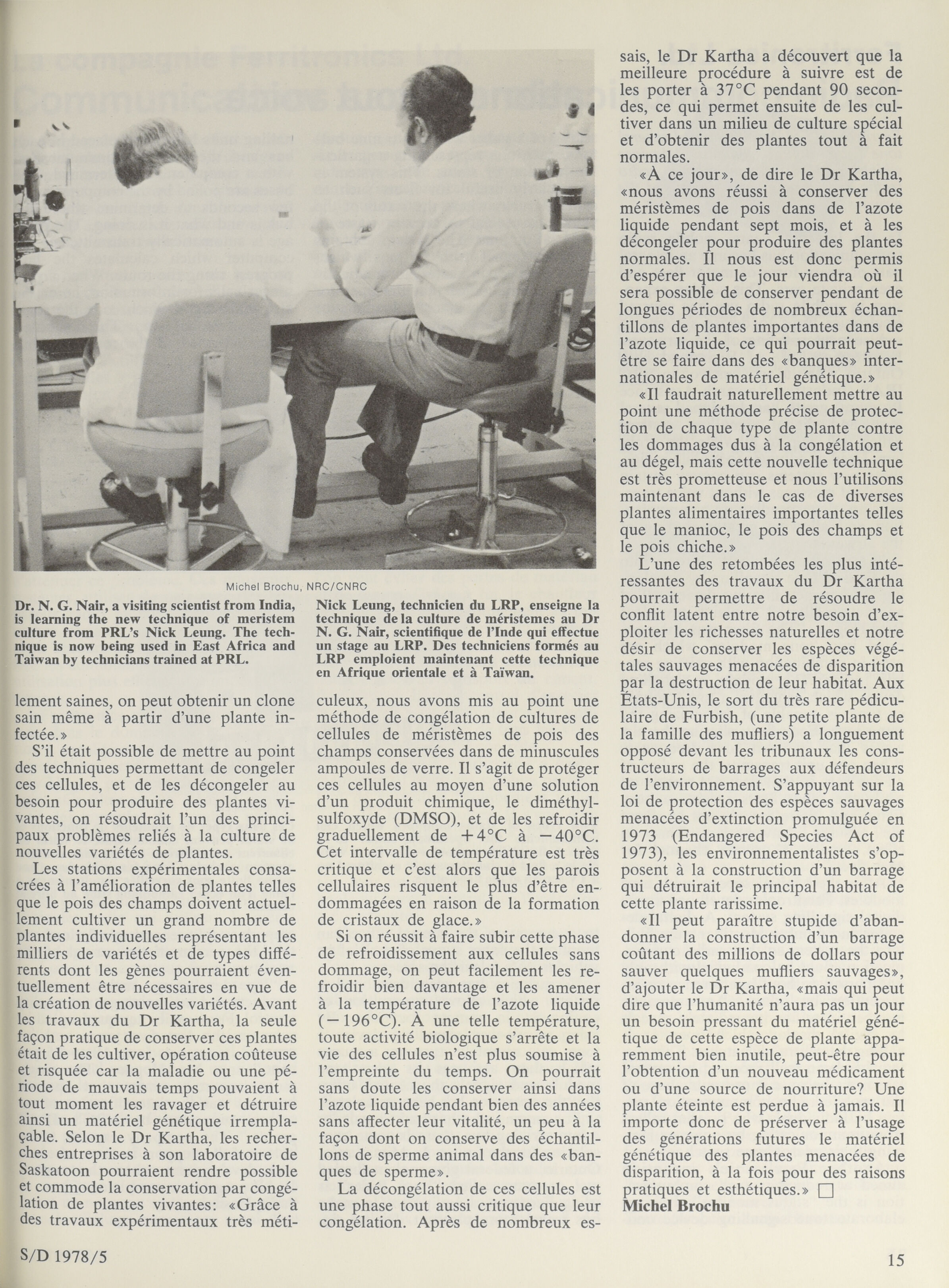 Michel Brochu, NRC/CNRC

Dr. N. G. Nair, a visiting scientist from India, is learning the new technique of meristem culture from PRL's Nick Leung. The technique is now being used in East Africa and Taiwan by technicians trained at PRL.

Nick Leung, technicien du LRP, enseigne la technique de la culture de méristemes au Dr N. G. Nair, scientifique de l'Inde qui effectue un stage au LRP. Des techniciens formés au LRP emploient maintenant cette technique en Afrique orientale et à Taïwan.

lement saines, on peut obtenir un clone sain même à partir d'une plante infectée.»

S'il était possible de mettre au point des techniques permettant de congeler ces cellules, et de les décongeler au besoin pour produire des plantes vivantes, on résoudrait l'un des principaux problèmes reliés à la culture de nouvelles variétés de plantes.

Les stations expérimentales consacrées à l'amélioration de plantes telles que le pois des champs doivent actuellement cultiver un grand nombre de plantes individuelles représentant les milliers de variétés et de types différents dont les gènes pourraient éventuellement être nécessaires en vue de la création de nouvelles variétés. Avant les travaux du Dr Kartha, la seule façon pratique de conserver ces plantes était de les cultiver, opération coûteuse et risquée car la maladie ou une période de mauvais temps pouvaient à tout moment les ravager et détruire ainsi un matériel génétique irremplaçable. Selon le Dr Kartha, les recherches entreprises à son laboratoire de Saskatoon pourraient rendre possible et commode la conservation par congélation de plantes vivantes: «Grâce à des travaux expérimentaux très méticuleux, nous avons mis au point une méthode de congélation de cultures de cellules de méristèmes de pois des champs conservées dans de minuscules ampoules de verre. Il s'agit de protéger ces cellules au moyen d'une solution d'un produit chimique, le diméthylsulfoxyde (DMSO), et de les refroidir graduellement de $+4°C$ à $-40°C$. Cet intervalle de température est très critique et c'est alors que les parois cellulaires risquent le plus d'être endommagées en raison de la formation de cristaux de glace.»

Si on réussit à faire subir cette phase de refroidissement aux cellules sans dommage, on peut facilement les refroidir bien davantage et les amener à la température de l'azote liquide ($-196°C$). À une telle température, toute activité biologique s'arrête et la vie des cellules n'est plus soumise à l'empreinte du temps. On pourrait sans doute les conserver ainsi dans l'azote liquide pendant bien des années sans affecter leur vitalité, un peu à la façon dont on conserve des échantillons de sperme animal dans des «banques de sperme».

La décongélation de ces cellules est une phase tout aussi critique que leur congélation. Après de nombreux essais, le Dr Kartha a découvert que la meilleure procédure à suivre est de les porter à 37°C pendant 90 secondes, ce qui permet ensuite de les cultiver dans un milieu de culture spécial et d'obtenir des plantes tout à fait normales.

«À ce jour», de dire le Dr Kartha, «nous avons réussi à conserver des méristèmes de pois dans de l'azote liquide pendant sept mois, et à les décongeler pour produire des plantes normales. Il nous est donc permis d'espérer que le jour viendra où il sera possible de conserver pendant de longues périodes de nombreux échantillons de plantes importantes dans de l'azote liquide, ce qui pourrait peut-être se faire dans des «banques» internationales de matériel génétique.»

«Il faudrait naturellement mettre au point une méthode précise de protection de chaque type de plante contre les dommages dus à la congélation et au dégel, mais cette nouvelle technique est très prometteuse et nous l'utilisons maintenant dans le cas de diverses plantes alimentaires importantes telles que le manioc, le pois des champs et le pois chiche.»

L'une des retombées les plus intéressantes des travaux du Dr Kartha pourrait permettre de résoudre le conflit latent entre notre besoin d'exploiter les richesses naturelles et notre désir de conserver les espèces végétales sauvages menacées de disparition par la destruction de leur habitat. Aux États-Unis, le sort du très rare pédiculaire de Furbish, (une petite plante de la famille des mufliers) a longuement opposé devant les tribunaux les constructeurs de barrages aux défendeurs de l'environnement. S'appuyant sur la loi de protection des espèces sauvages menacées d'extinction promulguée en 1973 (Endangered Species Act of 1973), les environnementalistes s'opposent à la construction d'un barrage qui détruirait le principal habitat de cette plante rarissime.

«Il peut paraître stupide d'abandonner la construction d'un barrage coûtant des millions de dollars pour sauver quelques mufliers sauvages», d'ajouter le Dr Kartha, «mais qui peut dire que l'humanité n'aura pas un jour un besoin pressant du matériel génétique de cette espèce de plante apparemment bien inutile, peut-être pour l'obtention d'un nouveau médicament ou d'une source de nourriture? Une plante éteinte est perdue à jamais. Il importe donc de préserver à l'usage des générations futures le matériel génétique des plantes menacées de disparition, à la fois pour des raisons pratiques et esthétiques.» □
Michel Brochu

S/D 1978/5

15